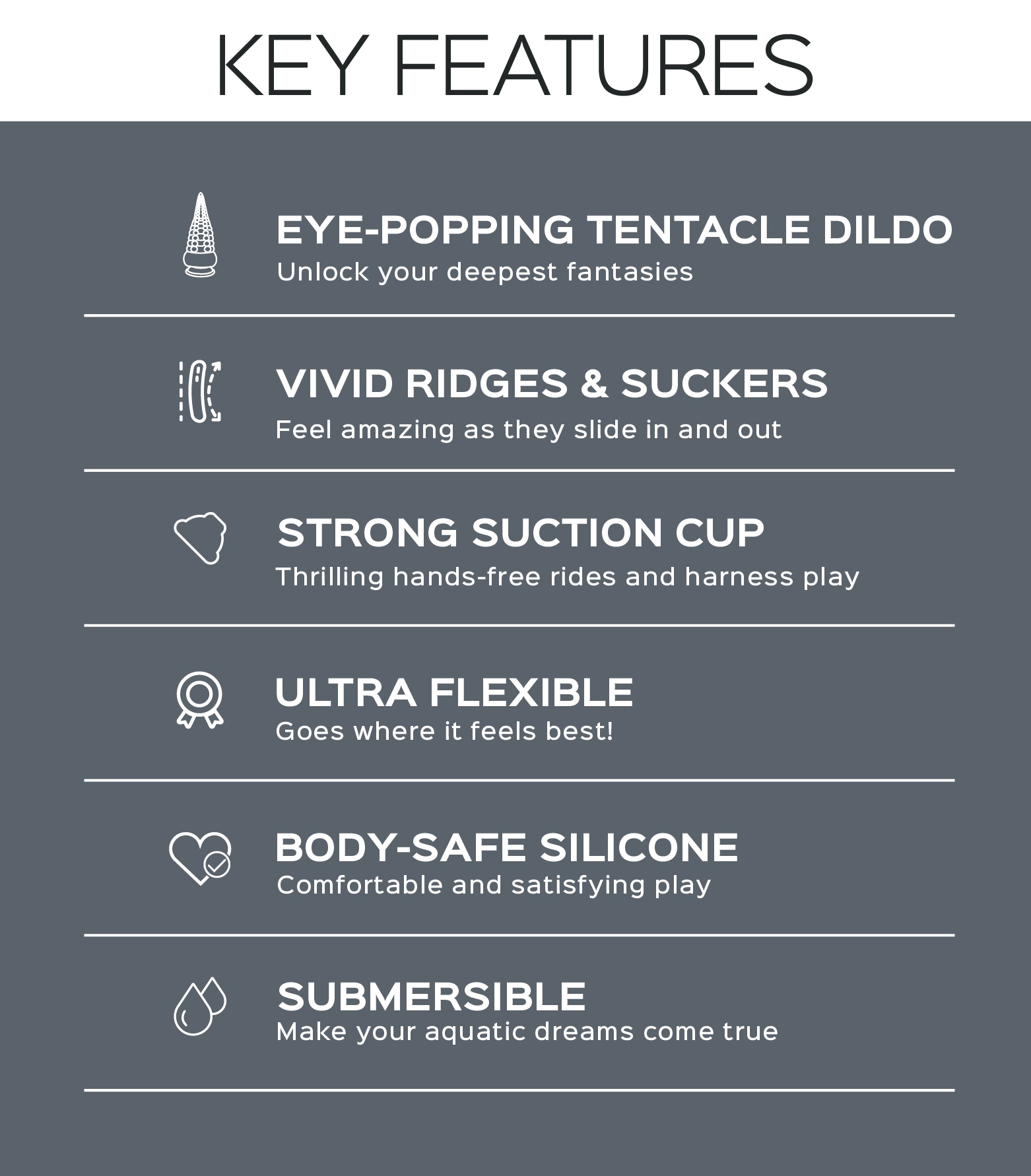 KEY FEATURES

EYE-POPPING TENTACLE DILDO
Unlock your deepest fantasies

VIVID RIDGES & SUCKERS
Feel amazing as they slide in and out

STRONG SUCTION CUP
Thrilling hands-free rides and harness play

ULTRA FLEXIBLE
Goes where it feels best!

BODY-SAFE SILICONE
Comfortable and satisfying play

SUBMERSIBLE
Make your aquatic dreams come true